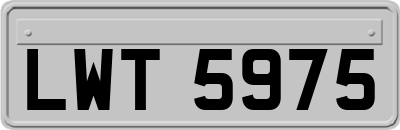 LWT 5975